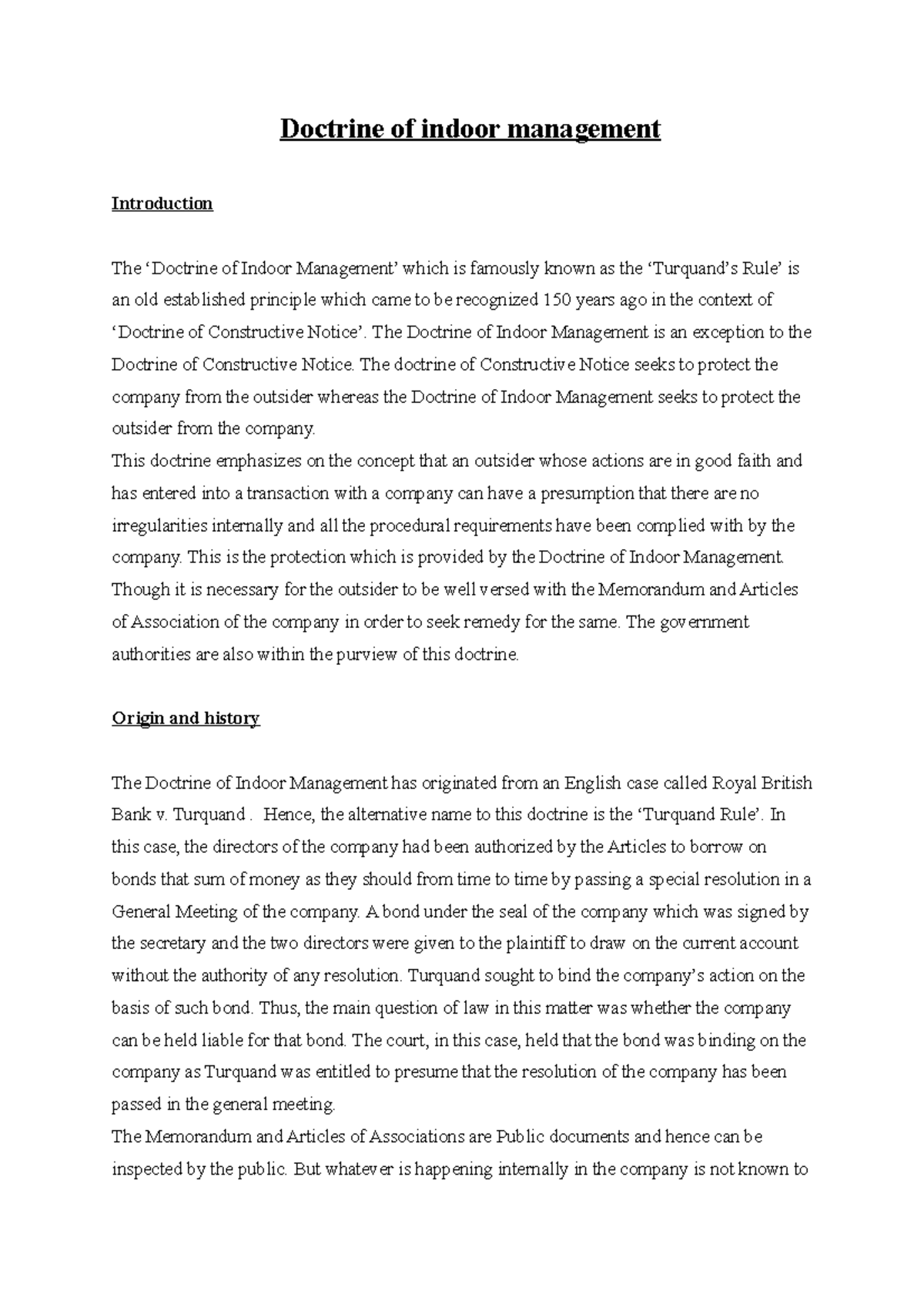 Doctrine of indoor management

Introduction

The ‘Doctrine of Indoor Management’ which is famously known as the ‘Turquand’s Rule’ is an old established principle which came to be recognized 150 years ago in the context of ‘Doctrine of Constructive Notice’. The Doctrine of Indoor Management is an exception to the Doctrine of Constructive Notice. The doctrine of Constructive Notice seeks to protect the company from the outsider whereas the Doctrine of Indoor Management seeks to protect the outsider from the company.
This doctrine emphasizes on the concept that an outsider whose actions are in good faith and has entered into a transaction with a company can have a presumption that there are no irregularities internally and all the procedural requirements have been complied with by the company. This is the protection which is provided by the Doctrine of Indoor Management. Though it is necessary for the outsider to be well versed with the Memorandum and Articles of Association of the company in order to seek remedy for the same. The government authorities are also within the purview of this doctrine.

Origin and history

The Doctrine of Indoor Management has originated from an English case called Royal British Bank v. Turquand . Hence, the alternative name to this doctrine is the ‘Turquand Rule’. In this case, the directors of the company had been authorized by the Articles to borrow on bonds that sum of money as they should from time to time by passing a special resolution in a General Meeting of the company. A bond under the seal of the company which was signed by the secretary and the two directors were given to the plaintiff to draw on the current account without the authority of any resolution. Turquand sought to bind the company’s action on the basis of such bond. Thus, the main question of law in this matter was whether the company can be held liable for that bond. The court, in this case, held that the bond was binding on the company as Turquand was entitled to presume that the resolution of the company has been passed in the general meeting.
The Memorandum and Articles of Associations are Public documents and hence can be inspected by the public. But whatever is happening internally in the company is not known to